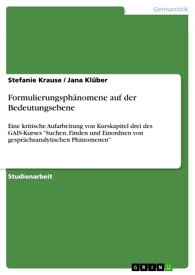 Germanistik

Stefanie Krause / Jana Klüber

Formulierungsphänomene auf der Bedeutungsebene

Eine kritische Aufarbeitung von Kurskapitel drei des GAIS-Kurses "Suchen, Finden und Einordnen von gesprächsanalytischen Phänomenen"

Studienarbeit

GRIN